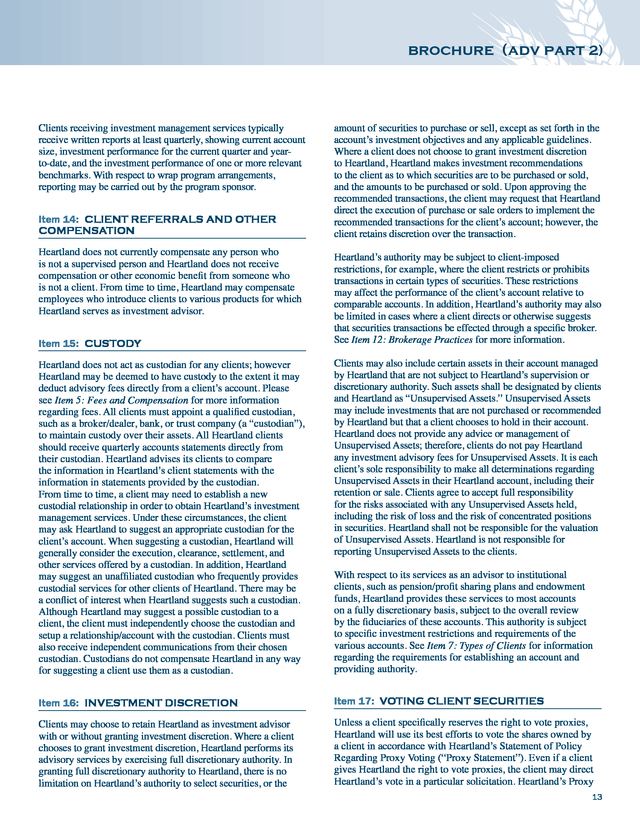 BROCHURE (ADV PART 2)

Clients receiving investment management services typically receive written reports at least quarterly, showing current account size, investment performance for the current quarter and year-to-date, and the investment performance of one or more relevant benchmarks. With respect to wrap program arrangements, reporting may be carried out by the program sponsor.

Item 14: CLIENT REFERRALS AND OTHER COMPENSATION

Heartland does not currently compensate any person who is not a supervised person and Heartland does not receive compensation or other economic benefit from someone who is not a client. From time to time, Heartland may compensate employees who introduce clients to various products for which Heartland serves as investment advisor.

Item 15: CUSTODY

Heartland does not act as custodian for any clients; however Heartland may be deemed to have custody to the extent it may deduct advisory fees directly from a client's account. Please see Item 5: Fees and Compensation for more information regarding fees. All clients must appoint a qualified custodian, such as a broker/dealer, bank, or trust company (a "custodian"), to maintain custody over their assets. All Heartland clients should receive quarterly accounts statements directly from their custodian. Heartland advises its clients to compare the information in Heartland's client statements with the information in statements provided by the custodian.
From time to time, a client may need to establish a new custodial relationship in order to obtain Heartland's investment management services. Under these circumstances, the client may ask Heartland to suggest an appropriate custodian for the client's account. When suggesting a custodian, Heartland will generally consider the execution, clearance, settlement, and other services offered by a custodian. In addition, Heartland may suggest an unaffiliated custodian who frequently provides custodial services for other clients of Heartland. There may be a conflict of interest when Heartland suggests such a custodian. Although Heartland may suggest a possible custodian to a client, the client must independently choose the custodian and setup a relationship/account with the custodian. Clients must also receive independent communications from their chosen custodian. Custodians do not compensate Heartland in any way for suggesting a client use them as a custodian.

Item 16: INVESTMENT DISCRETION

Clients may choose to retain Heartland as investment advisor with or without granting investment discretion. Where a client chooses to grant investment discretion, Heartland performs its advisory services by exercising full discretionary authority. In granting full discretionary authority to Heartland, there is no limitation on Heartland's authority to select securities, or the amount of securities to purchase or sell, except as set forth in the account's investment objectives and any applicable guidelines. Where a client does not choose to grant investment discretion to Heartland, Heartland makes investment recommendations to the client as to which securities are to be purchased or sold, and the amounts to be purchased or sold. Upon approving the recommended transactions, the client may request that Heartland direct the execution of purchase or sale orders to implement the recommended transactions for the client's account; however, the client retains discretion over the transaction.

Heartland's authority may be subject to client-imposed restrictions, for example, where the client restricts or prohibits transactions in certain types of securities. These restrictions may affect the performance of the client's account relative to comparable accounts. In addition, Heartland's authority may also be limited in cases where a client directs or otherwise suggests that securities transactions be effected through a specific broker. See Item 12: Brokerage Practices for more information.

Clients may also include certain assets in their account managed by Heartland that are not subject to Heartland's supervision or discretionary authority. Such assets shall be designated by clients and Heartland as "Unsupervised Assets." Unsupervised Assets may include investments that are not purchased or recommended by Heartland but that a client chooses to hold in their account. Heartland does not provide any advice or management of Unsupervised Assets; therefore, clients do not pay Heartland any investment advisory fees for Unsupervised Assets. It is each client's sole responsibility to make all determinations regarding Unsupervised Assets in their Heartland account, including their retention or sale. Clients agree to accept full responsibility for the risks associated with any Unsupervised Assets held, including the risk of loss and the risk of concentrated positions in securities. Heartland shall not be responsible for the valuation of Unsupervised Assets. Heartland is not responsible for reporting Unsupervised Assets to the clients.

With respect to its services as an advisor to institutional clients, such as pension/profit sharing plans and endowment funds, Heartland provides these services to most accounts on a fully discretionary basis, subject to the overall review by the fiduciaries of these accounts. This authority is subject to specific investment restrictions and requirements of the various accounts. See Item 7: Types of Clients for information regarding the requirements for establishing an account and providing authority.

Item 17: VOTING CLIENT SECURITIES

Unless a client specifically reserves the right to vote proxies, Heartland will use its best efforts to vote the shares owned by a client in accordance with Heartland's Statement of Policy Regarding Proxy Voting ("Proxy Statement"). Even if a client gives Heartland the right to vote proxies, the client may direct Heartland's vote in a particular solicitation. Heartland's Proxy

13